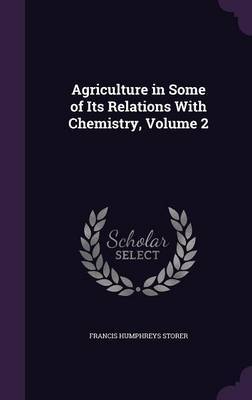 Agriculture in Some of Its Relations With Chemistry, Volume 2

Scholar SELECT

FRANCIS HUMPHREYS STORER